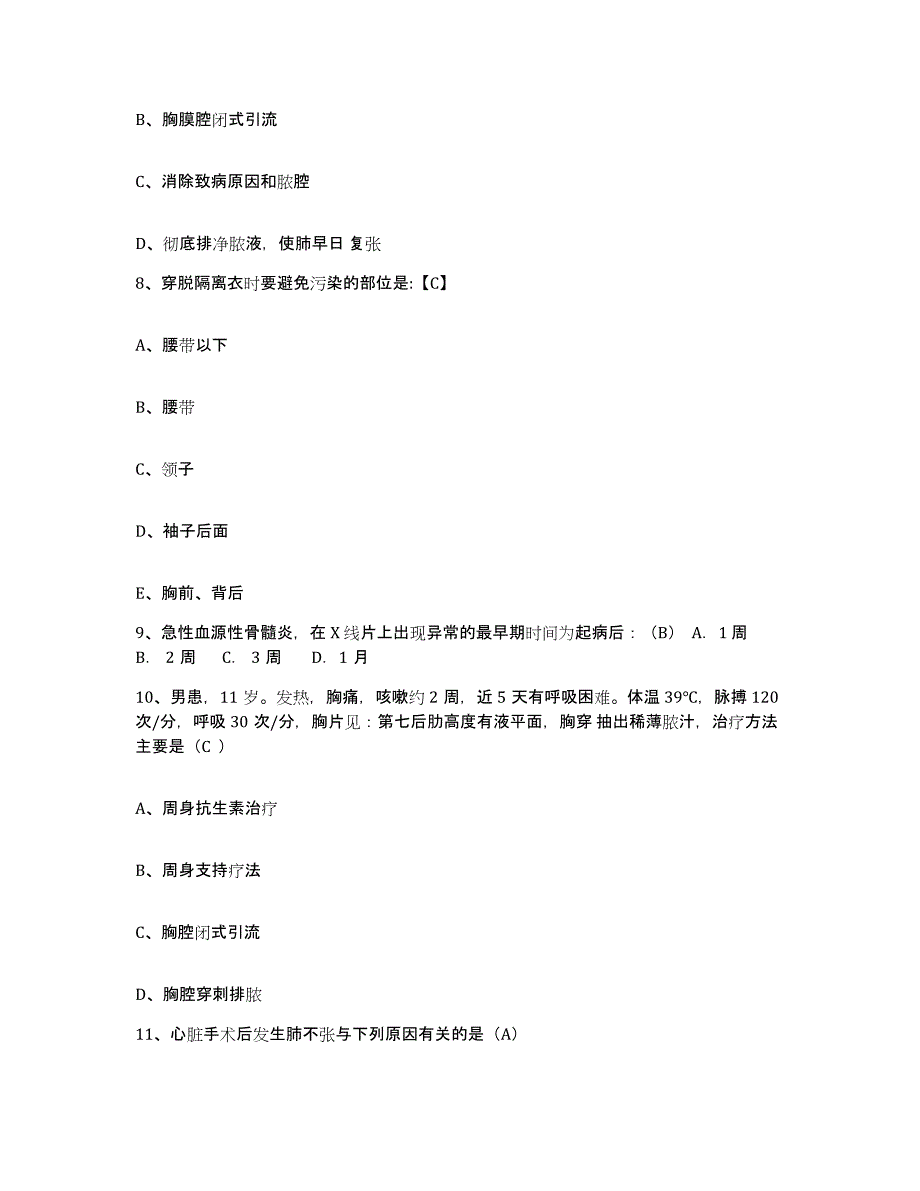 B、胸膜腔闭式引流

C、消除致病原因和脓腔

D、彻底排净脓液，使肺早日 复张

8、穿脱隔离衣时要避免污染的部位是:【C】

A、腰带以下

B、腰带

C、领子

D、袖子后面

E、胸前、背后

9、急性血源性骨髓炎，在 X 线片上出现异常的最早期时间为起病后：（B） A. 1 周 B. 2 周 C. 3 周 D. 1 月

10、男患，11 岁。发热，胸痛，咳嗽约 2 周，近 5 天有呼吸困难。体温 39℃，脉搏 120 次/分，呼吸 30 次/分，胸片见：第七后肋高度有液平面，胸穿 抽出稀薄脓汁，治疗方法主要是（C ）

A、周身抗生素治疗

B、周身支持疗法

C、胸腔闭式引流

D、胸腔穿刺排脓

11、心脏手术后发生肺不张与下列原因有关的是（A）